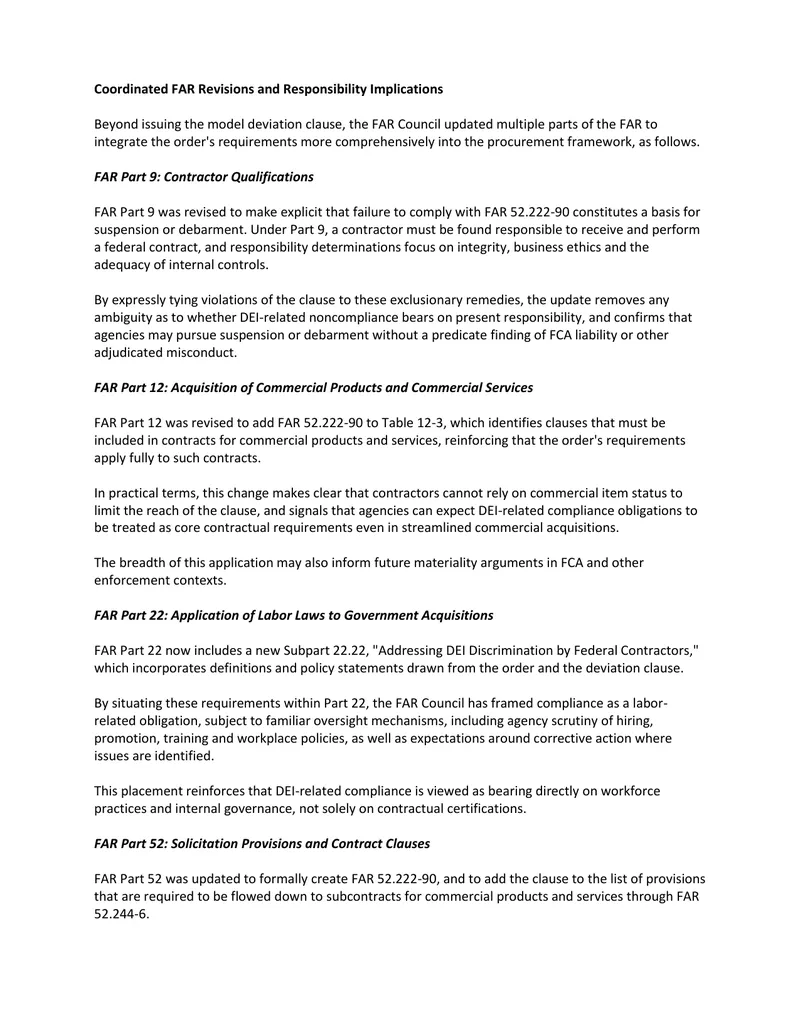 Coordinated FAR Revisions and Responsibility Implications

Beyond issuing the model deviation clause, the FAR Council updated multiple parts of the FAR to integrate the order's requirements more comprehensively into the procurement framework, as follows.

FAR Part 9: Contractor Qualifications

FAR Part 9 was revised to make explicit that failure to comply with FAR 52.222-90 constitutes a basis for suspension or debarment. Under Part 9, a contractor must be found responsible to receive and perform a federal contract, and responsibility determinations focus on integrity, business ethics and the adequacy of internal controls.

By expressly tying violations of the clause to these exclusionary remedies, the update removes any ambiguity as to whether DEI-related noncompliance bears on present responsibility, and confirms that agencies may pursue suspension or debarment without a predicate finding of FCA liability or other adjudicated misconduct.

FAR Part 12: Acquisition of Commercial Products and Commercial Services

FAR Part 12 was revised to add FAR 52.222-90 to Table 12-3, which identifies clauses that must be included in contracts for commercial products and services, reinforcing that the order's requirements apply fully to such contracts.

In practical terms, this change makes clear that contractors cannot rely on commercial item status to limit the reach of the clause, and signals that agencies can expect DEI-related compliance obligations to be treated as core contractual requirements even in streamlined commercial acquisitions.

The breadth of this application may also inform future materiality arguments in FCA and other enforcement contexts.

FAR Part 22: Application of Labor Laws to Government Acquisitions

FAR Part 22 now includes a new Subpart 22.22, "Addressing DEI Discrimination by Federal Contractors," which incorporates definitions and policy statements drawn from the order and the deviation clause.

By situating these requirements within Part 22, the FAR Council has framed compliance as a labor-related obligation, subject to familiar oversight mechanisms, including agency scrutiny of hiring, promotion, training and workplace policies, as well as expectations around corrective action where issues are identified.

This placement reinforces that DEI-related compliance is viewed as bearing directly on workforce practices and internal governance, not solely on contractual certifications.

FAR Part 52: Solicitation Provisions and Contract Clauses

FAR Part 52 was updated to formally create FAR 52.222-90, and to add the clause to the list of provisions that are required to be flowed down to subcontracts for commercial products and services through FAR 52.244-6.